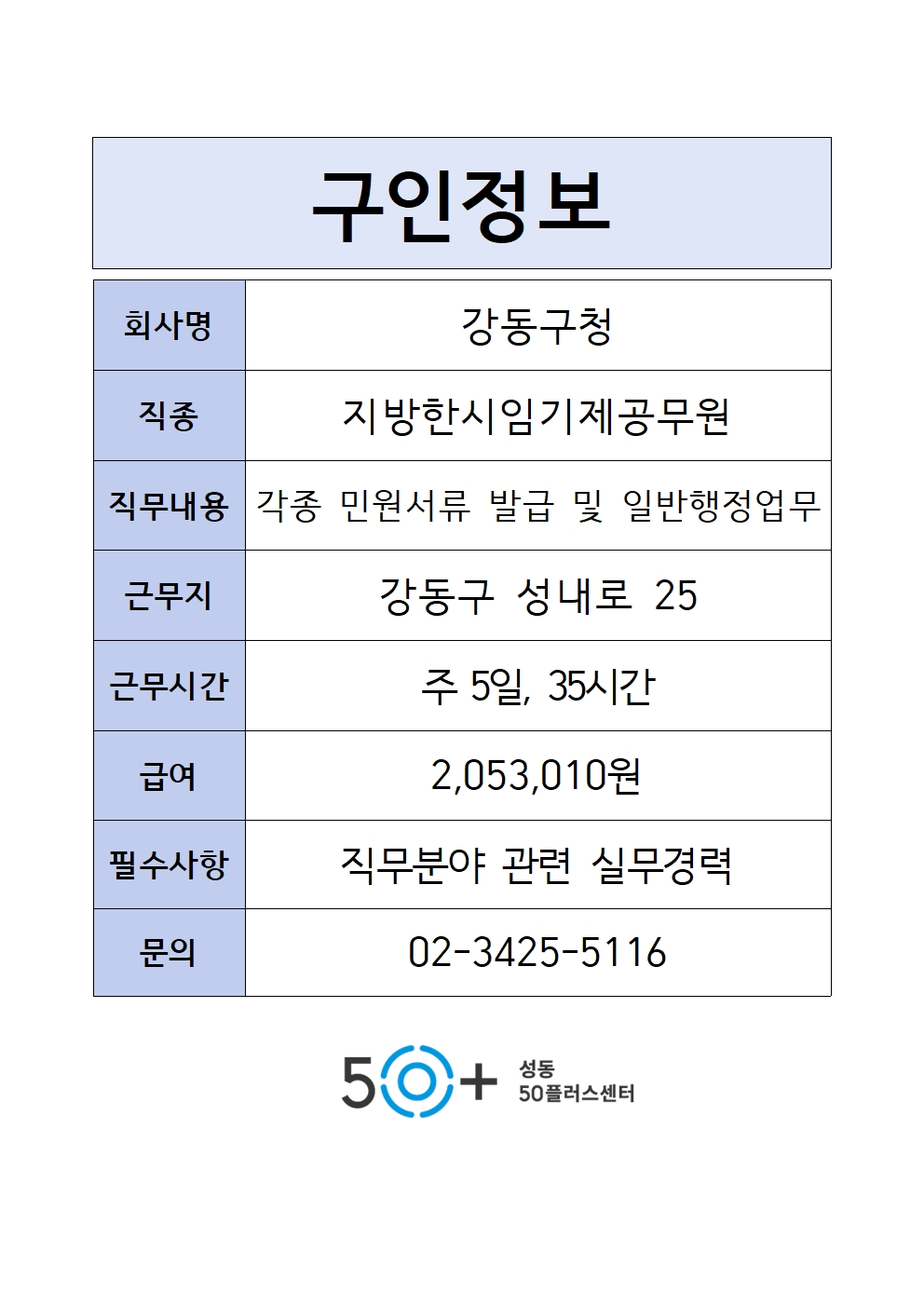 구인정보

| 회사명 | 강동구청 |
|---|---|
| 직종 | 지방한시임기제공무원 |
| 직무내용 | 각종 민원서류 발급 및 일반행정업무 |
| 근무지 | 강동구 성내로 25 |
| 근무시간 | 주 5일, 35시간 |
| 급여 | 2,053,010원 |
| 필수사항 | 직무분야 관련 실무경력 |
| 문의 | 02-3425-5116 |

50+ 성동 50플러스센터